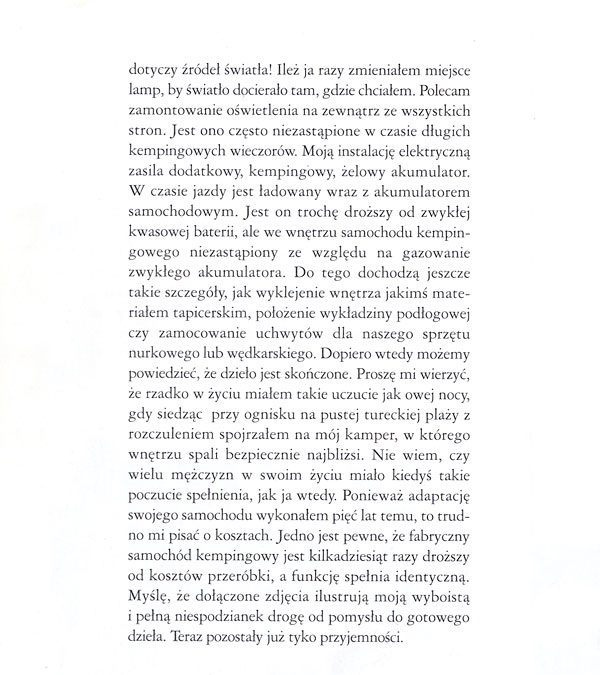 dotyczy źródeł światła! Ileż ja razy zmieniałem miejsce lamp, by światło docierało tam, gdzie chciałem. Polecam zamontowanie oświetlenia na zewnątrz ze wszystkich stron. Jest ono często niezastąpione w czasie długich kempingowych wieczorów. Moją instalację elektryczną zasila dodatkowy, kempingowy, żelowy akumulator. W czasie jazdy jest ładowany wraz z akumulatorem samochodowym. Jest on trochę droższy od zwykłej kwasowej baterii, ale we wnętrzu samochodu kempingowego niezastąpiony ze względu na gazowanie zwykłego akumulatora. Do tego dochodzą jeszcze takie szczegóły, jak wyklejenie wnętrza jakimś materiałem tapicerskim, położenie wykładziny podłogowej czy zamocowanie uchwytów dla naszego sprzętu nurkowego lub wędkarskiego. Dopiero wtedy możemy powiedzieć, że dzieło jest skończone. Proszę mi wierzyć, że rzadko w życiu miałem takie uczucie jak owej nocy, gdy siedząc przy ognisku na pustej tureckiej plaży z rozczuleniem spojrzałem na mój kamper, w którego wnętrzu spali bezpiecznie najbliżsi. Nie wiem, czy wielu mężczyzn w swoim życiu miało kiedyś takie poczucie spełnienia, jak ja wtedy. Ponieważ adaptację swojego samochodu wykonałem pięć lat temu, to trudno mi pisać o kosztach. Jedno jest pewne, że fabryczny samochód kempingowy jest kilkadziesiąt razy droższy od kosztów przeróbki, a funkcję spełnia identyczną. Myślę, że dołączone zdjęcia ilustrują moją wyboistą i pełną niespodzianek drogę od pomysłu do gotowego dzieła. Teraz pozostały już tyko przyjemności.